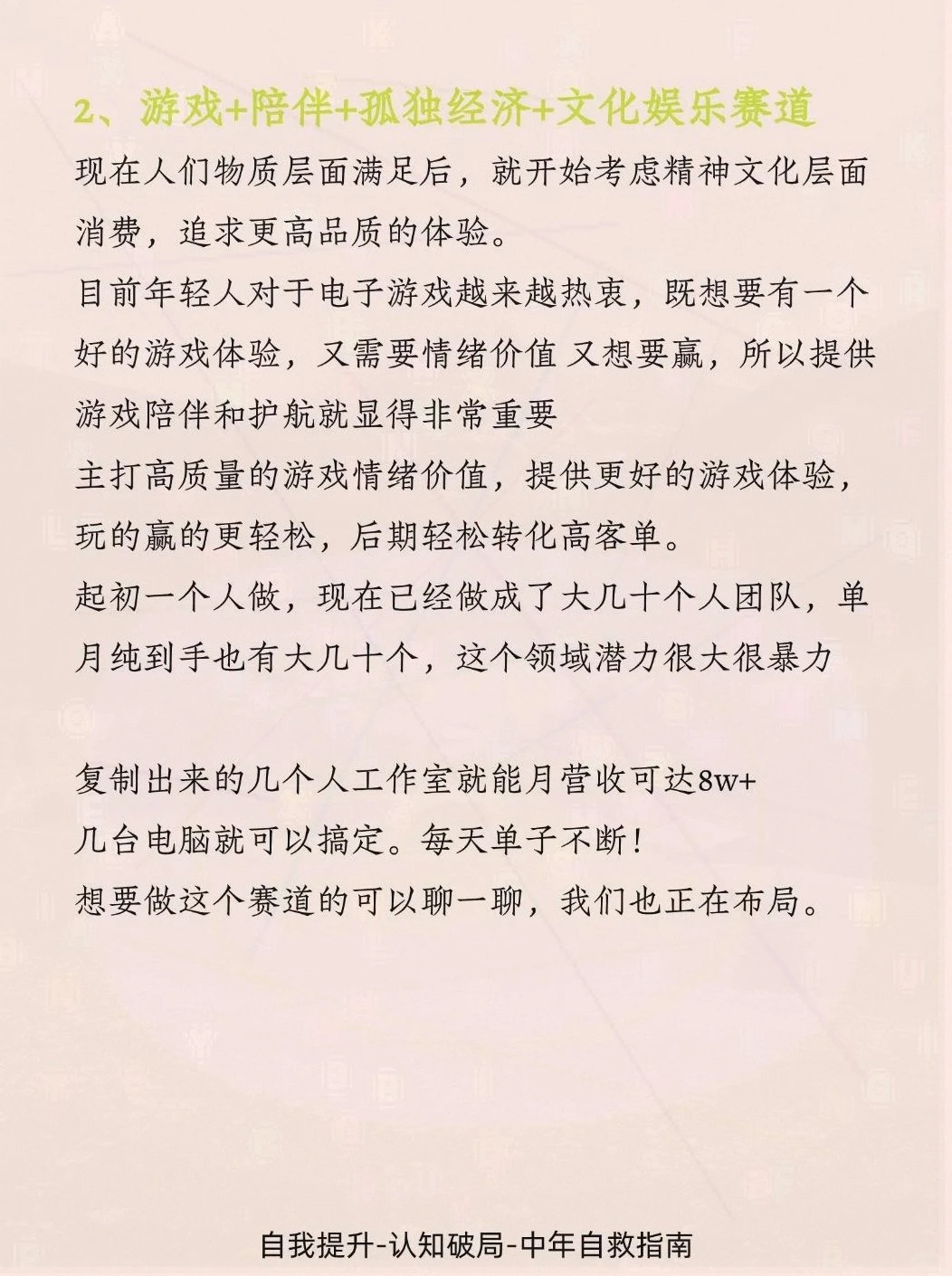 2、游戏+陪伴+孤独经济+文化娱乐赛道

现在人们物质层面满足后，就开始考虑精神文化层面消费，追求更高品质的体验。

目前年轻人对于电子游戏越来越热衷，既想要有一个好的游戏体验，又需要情绪价值 又想要赢，所以提供游戏陪伴和护航就显得非常重要

主打高质量的游戏情绪价值，提供更好的游戏体验，玩的赢的更轻松，后期轻松转化高客单。

起初一个人做，现在已经做成了大几十个人团队，单月纯到手也有大几十个，这个领域潜力很大很暴力

复制出来的几个人工作室就能月营收可达8w+

几台电脑就可以搞定。每天单子不断！

想要做这个赛道的可以聊一聊，我们也正在布局。

自我提升-认知破局-中年自救指南